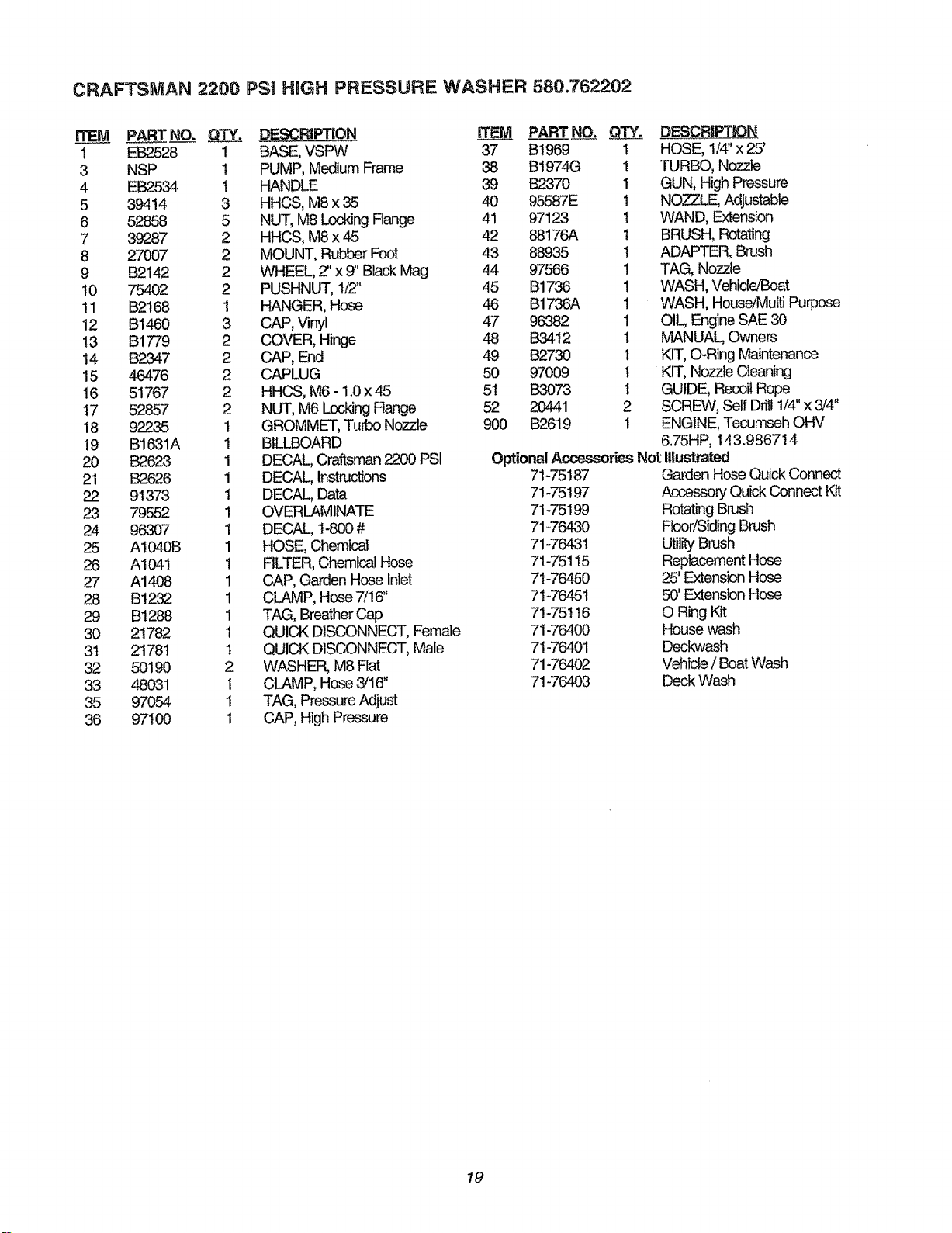 CRAFTSMAN 2200 PSI HIGH PRESSURE WASHER 580.762202

| ITEM | PART NO. | QTY. | DESCRIPTION |
|---|---|---|---|
| 1 | EB2528 | 1 | BASE, VSPW |
| 3 | NSP | 1 | PUMP, Medium Frame |
| 4 | EB2534 | 1 | HANDLE |
| 5 | 39414 | 3 | HHCS, M8 x 35 |
| 6 | 52858 | 5 | NUT, M8 Locking Flange |
| 7 | 39287 | 2 | HHCS, M8 x 45 |
| 8 | 27007 | 2 | MOUNT, Rubber Foot |
| 9 | B2142 | 2 | WHEEL, 2" x 9" Black Mag |
| 10 | 75402 | 2 | PUSHNUT, 1/2" |
| 11 | B2168 | 1 | HANGER, Hose |
| 12 | B1460 | 3 | CAP, Vinyl |
| 13 | B1779 | 2 | COVER, Hinge |
| 14 | B2347 | 2 | CAP, End |
| 15 | 46476 | 2 | CAPLUG |
| 16 | 51767 | 2 | HHCS, M6 - 1.0 x 45 |
| 17 | 52857 | 2 | NUT, M6 Locking Flange |
| 18 | 92235 | 1 | GROMMET, Turbo Nozzle |
| 19 | B1631A | 1 | BILLBOARD |
| 20 | B2623 | 1 | DECAL, Craftsman 2200 PSI |
| 21 | B2626 | 1 | DECAL, Instructions |
| 22 | 91373 | 1 | DECAL, Data |
| 23 | 79552 | 1 | OVERLAMINATE |
| 24 | 96307 | 1 | DECAL, 1-800 # |
| 25 | A1040B | 1 | HOSE, Chemical |
| 26 | A1041 | 1 | FILTER, Chemical Hose |
| 27 | A1408 | 1 | CAP, Garden Hose Inlet |
| 28 | B1232 | 1 | CLAMP, Hose 7/16" |
| 29 | B1288 | 1 | TAG, Breather Cap |
| 30 | 21782 | 1 | QUICK DISCONNECT, Female |
| 31 | 21781 | 1 | QUICK DISCONNECT, Male |
| 32 | 50190 | 2 | WASHER, M8 Flat |
| 33 | 48031 | 1 | CLAMP, Hose 3/16" |
| 35 | 97054 | 1 | TAG, Pressure Adjust |
| 36 | 97100 | 1 | CAP, High Pressure |

| ITEM | PART NO. | QTY. | DESCRIPTION |
|---|---|---|---|
| 37 | B1969 | 1 | HOSE, 1/4" x 25' |
| 38 | B1974G | 1 | TURBO, Nozzle |
| 39 | B2370 | 1 | GUN, High Pressure |
| 40 | 95587E | 1 | NOZZLE, Adjustable |
| 41 | 97123 | 1 | WAND, Extension |
| 42 | 88176A | 1 | BRUSH, Rotating |
| 43 | 88935 | 1 | ADAPTER, Brush |
| 44 | 97566 | 1 | TAG, Nozzle |
| 45 | B1736 | 1 | WASH, Vehicle/Boat |
| 46 | B1736A | 1 | WASH, House/Multi Purpose |
| 47 | 96382 | 1 | OIL, Engine SAE 30 |
| 48 | B3412 | 1 | MANUAL, Owners |
| 49 | B2730 | 1 | KIT, O-Ring Maintenance |
| 50 | 97009 | 1 | KIT, Nozzle Cleaning |
| 51 | B3073 | 1 | GUIDE, Recoil Rope |
| 52 | 20441 | 2 | SCREW, Self Drill 1/4" x 3/4" |
| 900 | B2619 | 1 | ENGINE, Tecumseh OHV 6.75HP, 143.986714 |

Optional Accessories Not Illustrated
71-75187 Garden Hose Quick Connect
71-75197 Accessory Quick Connect Kit
71-75199 Rotating Brush
71-76430 Floor/Siding Brush
71-76431 Utility Brush
71-75115 Replacement Hose
71-76450 25' Extension Hose
71-76451 50' Extension Hose
71-75116 O Ring Kit
71-76400 House wash
71-76401 Deckwash
71-76402 Vehicle / Boat Wash
71-76403 Deck Wash

19